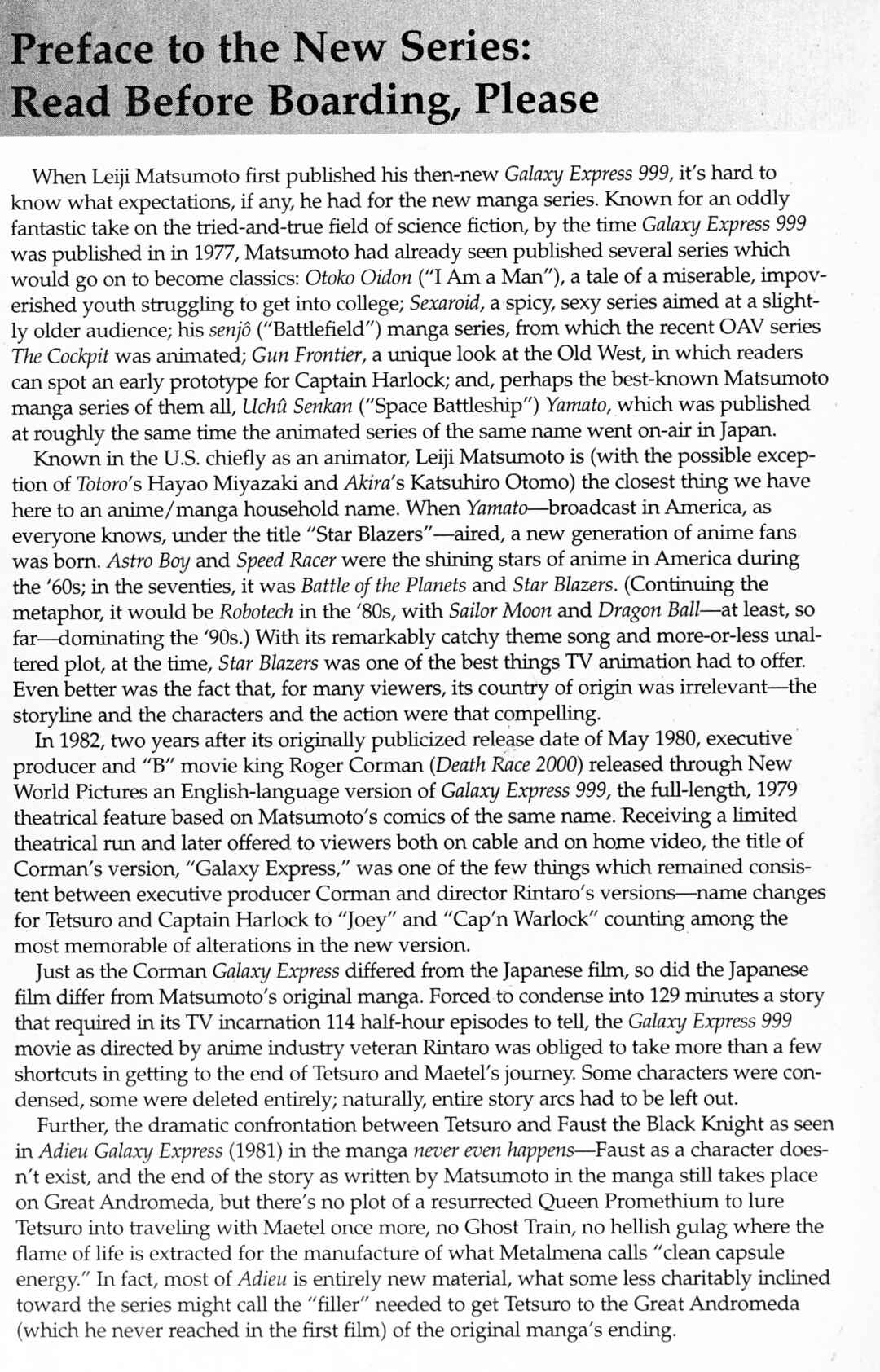 Preface to the New Series: Read Before Boarding, Please

When Leiji Matsumoto first published his then-new Galaxy Express 999, it's hard to know what expectations, if any, he had for the new manga series. Known for an oddly fantastic take on the tried-and-true field of science fiction, by the time Galaxy Express 999 was published in in 1977, Matsumoto had already seen published several series which would go on to become classics: Otoko Oidon ("I Am a Man"), a tale of a miserable, impoverished youth struggling to get into college; Sexaroid, a spicy, sexy series aimed at a slightly older audience; his senjô ("Battlefield") manga series, from which the recent OAV series The Cockpit was animated; Gun Frontier, a unique look at the Old West, in which readers can spot an early prototype for Captain Harlock; and, perhaps the best-known Matsumoto manga series of them all, Uchû Senkan ("Space Battleship") Yamato, which was published at roughly the same time the animated series of the same name went on-air in Japan.

Known in the U.S. chiefly as an animator, Leiji Matsumoto is (with the possible exception of Totoro's Hayao Miyazaki and Akira's Katsuhiro Otomo) the closest thing we have here to an anime/manga household name. When Yamato—broadcast in America, as everyone knows, under the title "Star Blazers"—aired, a new generation of anime fans was born. Astro Boy and Speed Racer were the shining stars of anime in America during the '60s; in the seventies, it was Battle of the Planets and Star Blazers. (Continuing the metaphor, it would be Robotech in the '80s, with Sailor Moon and Dragon Ball—at least, so far—dominating the '90s.) With its remarkably catchy theme song and more-or-less unaltered plot, at the time, Star Blazers was one of the best things TV animation had to offer. Even better was the fact that, for many viewers, its country of origin was irrelevant—the storyline and the characters and the action were that compelling.

In 1982, two years after its originally publicized release date of May 1980, executive producer and "B" movie king Roger Corman (Death Race 2000) released through New World Pictures an English-language version of Galaxy Express 999, the full-length, 1979 theatrical feature based on Matsumoto's comics of the same name. Receiving a limited theatrical run and later offered to viewers both on cable and on home video, the title of Corman's version, "Galaxy Express," was one of the few things which remained consistent between executive producer Corman and director Rintaro's versions—name changes for Tetsuro and Captain Harlock to "Joey" and "Cap'n Warlock" counting among the most memorable of alterations in the new version.

Just as the Corman Galaxy Express differed from the Japanese film, so did the Japanese film differ from Matsumoto's original manga. Forced to condense into 129 minutes a story that required in its TV incarnation 114 half-hour episodes to tell, the Galaxy Express 999 movie as directed by anime industry veteran Rintaro was obliged to take more than a few shortcuts in getting to the end of Tetsuro and Maetel's journey. Some characters were condensed, some were deleted entirely; naturally, entire story arcs had to be left out.

Further, the dramatic confrontation between Tetsuro and Faust the Black Knight as seen in Adieu Galaxy Express (1981) in the manga never even happens—Faust as a character doesn't exist, and the end of the story as written by Matsumoto in the manga still takes place on Great Andromeda, but there's no plot of a resurrected Queen Promethium to lure Tetsuro into traveling with Maetel once more, no Ghost Train, no hellish gulag where the flame of life is extracted for the manufacture of what Metalmena calls "clean capsule energy." In fact, most of Adieu is entirely new material, what some less charitably inclined toward the series might call the "filler" needed to get Tetsuro to the Great Andromeda (which he never reached in the first film) of the original manga's ending.